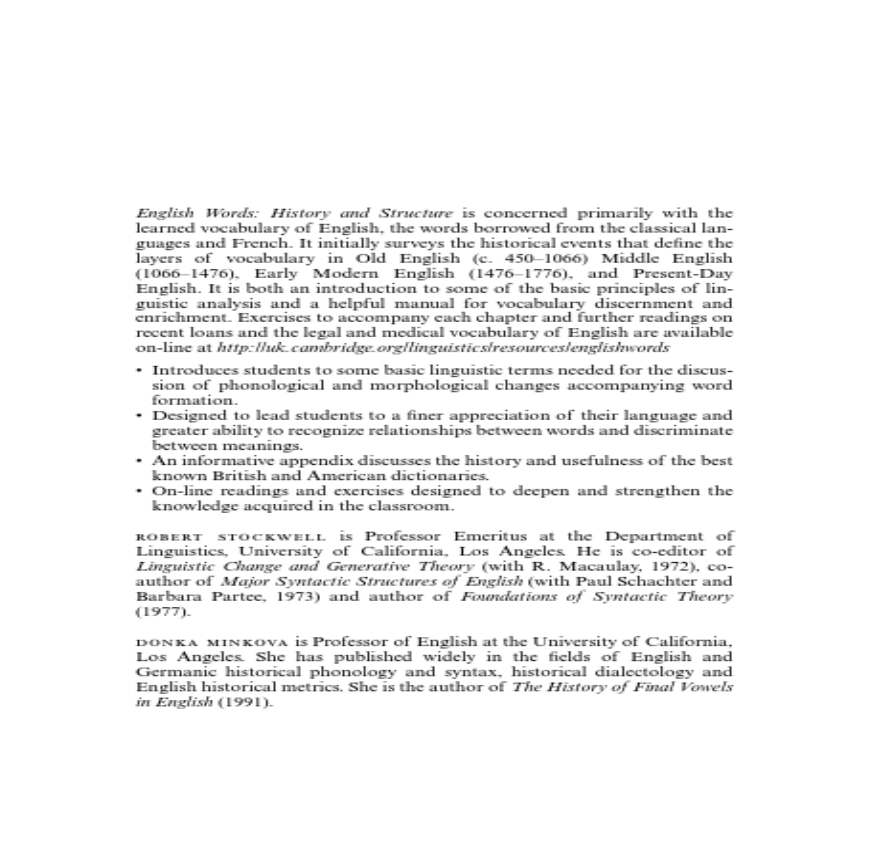 English Words: History and Structure is concerned primarily with the learned vocabulary of English, the words borrowed from the classical languages and French. It initially surveys the historical events that define the layers of vocabulary in Old English (c. 450–1066) Middle English (1066–1476), Early Modern English (1476–1776), and Present-Day English. It is both an introduction to some of the basic principles of linguistic analysis and a helpful manual for vocabulary discernment and enrichment. Exercises to accompany each chapter and further readings on recent loans and the legal and medical vocabulary of English are available on-line at http://uk.cambridge.org/linguistics/resources/englishwords

• Introduces students to some basic linguistic terms needed for the discussion of phonological and morphological changes accompanying word formation.
• Designed to lead students to a finer appreciation of their language and greater ability to recognize relationships between words and discriminate between meanings.
• An informative appendix discusses the history and usefulness of the best known British and American dictionaries.
• On-line readings and exercises designed to deepen and strengthen the knowledge acquired in the classroom.

ROBERT STOCKWELL is Professor Emeritus at the Department of Linguistics, University of California, Los Angeles. He is co-editor of Linguistic Change and Generative Theory (with R. Macaulay, 1972), co-author of Major Syntactic Structures of English (with Paul Schachter and Barbara Partee, 1973) and author of Foundations of Syntactic Theory (1977).

DONKA MINKOVA is Professor of English at the University of California, Los Angeles. She has published widely in the fields of English and Germanic historical phonology and syntax, historical dialectology and English historical metrics. She is the author of The History of Final Vowels in English (1991).